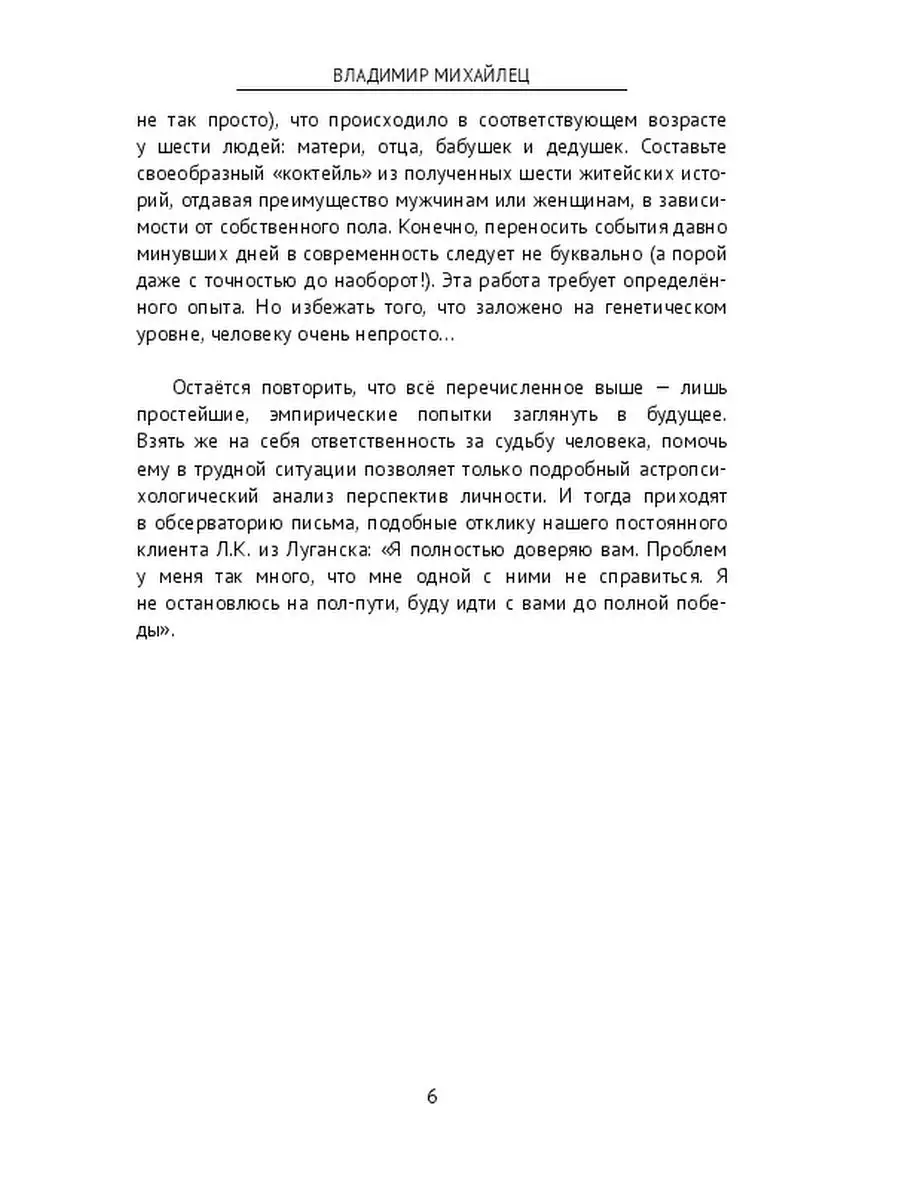 ВЛАДИМИР МИХАЙЛЕЦ

не так просто), что происходило в соответствующем возрасте у шести людей: матери, отца, бабушек и дедушек. Составьте своеобразный «коктейль» из полученных шести житейских историй, отдавая преимущество мужчинам или женщинам, в зависимости от собственного пола. Конечно, переносить события давно минувших дней в современность следует не буквально (а порой даже с точностью до наоборот!). Эта работа требует определённого опыта. Но избежать того, что заложено на генетическом уровне, человеку очень непросто...

Остаётся повторить, что всё перечисленное выше — лишь простейшие, эмпирические попытки заглянуть в будущее. Взять же на себя ответственность за судьбу человека, помочь ему в трудной ситуации позволяет только подробный астропсихологический анализ перспектив личности. И тогда приходят в обсерваторию письма, подобные отклику нашего постоянного клиента Л.К. из Луганска: «Я полностью доверяю вам. Проблем у меня так много, что мне одной с ними не справиться. Я не остановлюсь на пол-пути, буду идти с вами до полной победы».

6